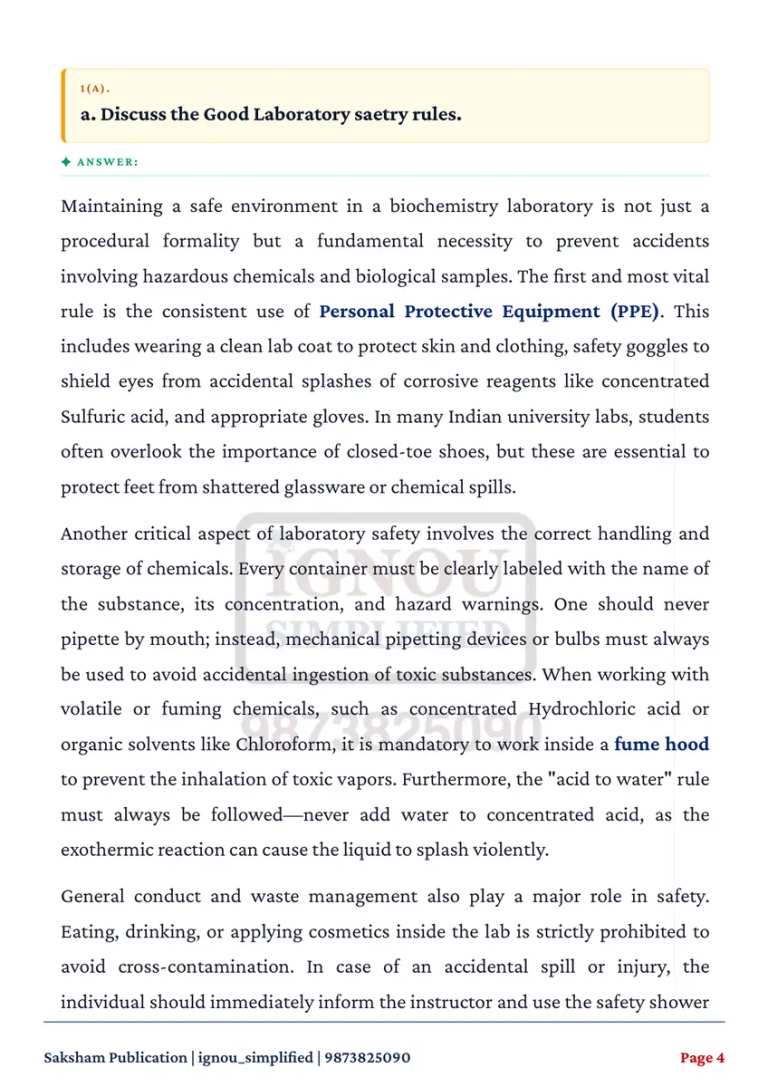 1(A).

a. Discuss the Good Laboratory saetry rules.

✦ ANSWER:

Maintaining a safe environment in a biochemistry laboratory is not just a procedural formality but a fundamental necessity to prevent accidents involving hazardous chemicals and biological samples. The first and most vital rule is the consistent use of Personal Protective Equipment (PPE). This includes wearing a clean lab coat to protect skin and clothing, safety goggles to shield eyes from accidental splashes of corrosive reagents like concentrated Sulfuric acid, and appropriate gloves. In many Indian university labs, students often overlook the importance of closed-toe shoes, but these are essential to protect feet from shattered glassware or chemical spills.

Another critical aspect of laboratory safety involves the correct handling and storage of chemicals. Every container must be clearly labeled with the name of the substance, its concentration, and hazard warnings. One should never pipette by mouth; instead, mechanical pipetting devices or bulbs must always be used to avoid accidental ingestion of toxic substances. When working with volatile or fuming chemicals, such as concentrated Hydrochloric acid or organic solvents like Chloroform, it is mandatory to work inside a fume hood to prevent the inhalation of toxic vapors. Furthermore, the "acid to water" rule must always be followed—never add water to concentrated acid, as the exothermic reaction can cause the liquid to splash violently.

General conduct and waste management also play a major role in safety. Eating, drinking, or applying cosmetics inside the lab is strictly prohibited to avoid cross-contamination. In case of an accidental spill or injury, the individual should immediately inform the instructor and use the safety shower

Saksham Publication | ignou_simplified | 9873825090

Page 4

IGNOU SIMPLIFIED 9873825090